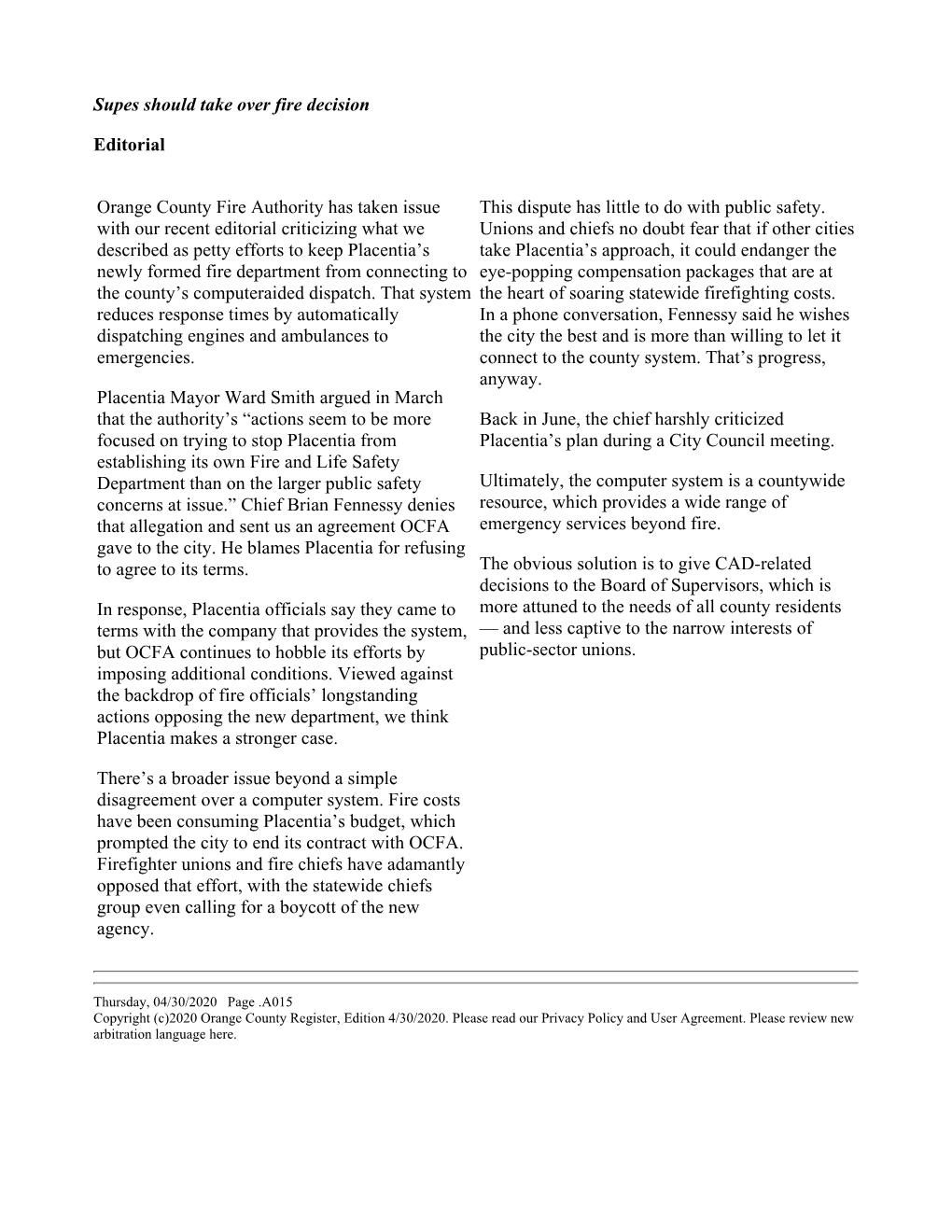 Supes should take over fire decision

Editorial

Orange County Fire Authority has taken issue with our recent editorial criticizing what we described as petty efforts to keep Placentia's newly formed fire department from connecting to the county's computeraided dispatch. That system reduces response times by automatically dispatching engines and ambulances to emergencies.

Placentia Mayor Ward Smith argued in March that the authority's "actions seem to be more focused on trying to stop Placentia from establishing its own Fire and Life Safety Department than on the larger public safety concerns at issue." Chief Brian Fennessy denies that allegation and sent us an agreement OCFA gave to the city. He blames Placentia for refusing to agree to its terms.

In response, Placentia officials say they came to terms with the company that provides the system, but OCFA continues to hobble its efforts by imposing additional conditions. Viewed against the backdrop of fire officials' longstanding actions opposing the new department, we think Placentia makes a stronger case.

There's a broader issue beyond a simple disagreement over a computer system. Fire costs have been consuming Placentia's budget, which prompted the city to end its contract with OCFA. Firefighter unions and fire chiefs have adamantly opposed that effort, with the statewide chiefs group even calling for a boycott of the new agency.

This dispute has little to do with public safety. Unions and chiefs no doubt fear that if other cities take Placentia's approach, it could endanger the eye-popping compensation packages that are at the heart of soaring statewide firefighting costs. In a phone conversation, Fennessy said he wishes the city the best and is more than willing to let it connect to the county system. That's progress, anyway.

Back in June, the chief harshly criticized Placentia's plan during a City Council meeting.

Ultimately, the computer system is a countywide resource, which provides a wide range of emergency services beyond fire.

The obvious solution is to give CAD-related decisions to the Board of Supervisors, which is more attuned to the needs of all county residents — and less captive to the narrow interests of public-sector unions.

Thursday, 04/30/2020 Page .A015
Copyright (c)2020 Orange County Register, Edition 4/30/2020. Please read our Privacy Policy and User Agreement. Please review new arbitration language here.